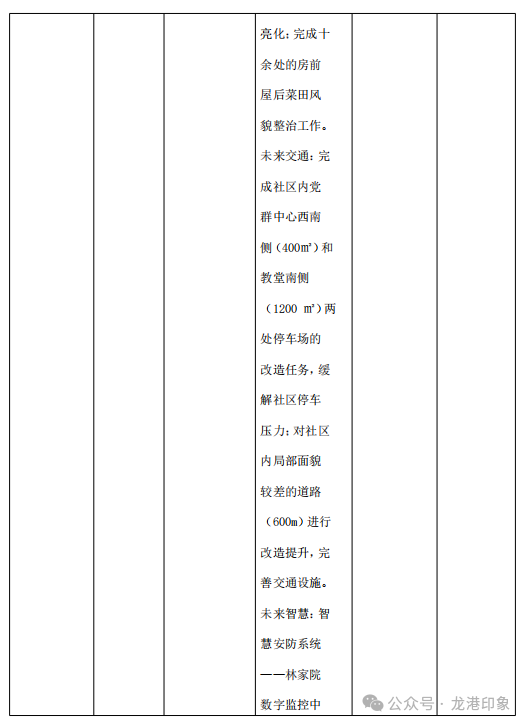 | | | | 亮化：完成十余处的房前屋后菜田风貌整治工作。未来交通：完成社区内党群中心西南侧（400㎡）和教堂南侧（1200 ㎡）两处停车场的改造任务，缓解社区停车压力；对社区内局部面貌较差的道路（600m）进行改造提升，完善交通设施。未来智慧：智慧安防系统——林家院数字监控中 | | |

公众号 · 龙港印象